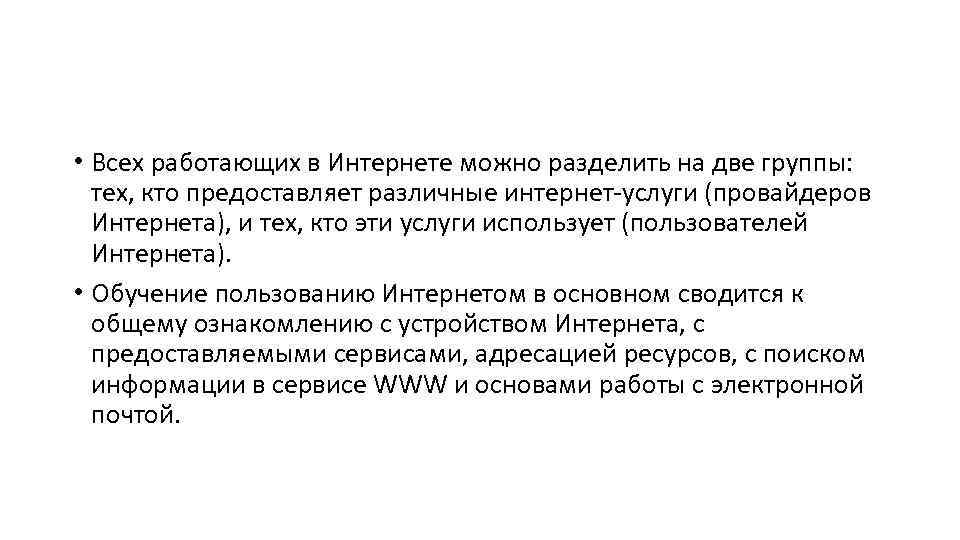 • Всех работающих в Интернете можно разделить на две группы: тех, кто предоставляет различные интернет-услуги (провайдеров Интернета), и тех, кто эти услуги использует (пользователей Интернета).

• Обучение пользованию Интернетом в основном сводится к общему ознакомлению с устройством Интернета, с предоставляемыми сервисами, адресацией ресурсов, с поиском информации в сервисе WWW и основами работы с электронной почтой.